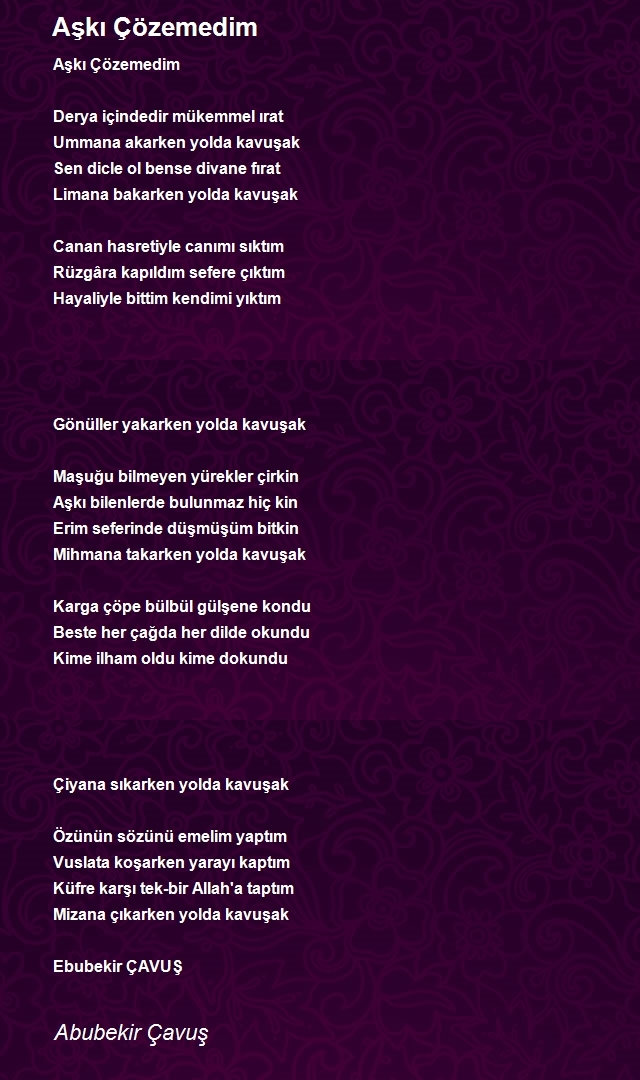 Aşkı Çözemedim

Aşkı Çözemedim

Derya içindedir mükemmel ırat
Ummana akarken yolda kavuşak
Sen dicle ol bense divane fırat
Limana bakarken yolda kavuşak

Canan hasretiyle canımı sıktım
Rüzgâra kapıldım sefere çıktım
Hayaliyle bittim kendimi yıktım

Gönüller yakarken yolda kavuşak

Maşuğu bilmeyen yürekler çirkin
Aşkı bilenlerde bulunmaz hiç kin
Erim seferinde düşmüşüm bitkin
Mihmana takarken yolda kavuşak

Karga çöpe bülbül gülşene kondu
Beste her çağda her dilde okundu
Kime ilham oldu kime dokundu

Çiyana sıkarken yolda kavuşak

Özünün sözünü emelim yaptım
Vuslata koşarken yarayı kaptım
Küfre karşı tek-bir Allah'a taptım
Mizana çıkarken yolda kavuşak

Ebubekir ÇAVUŞ

Abubekir Çavuş